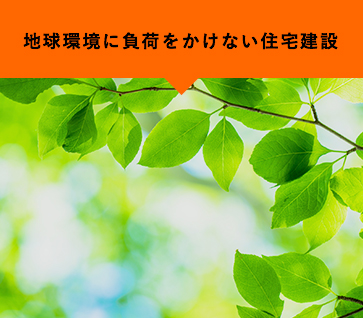 地球環境に負荷をかけない住宅建設